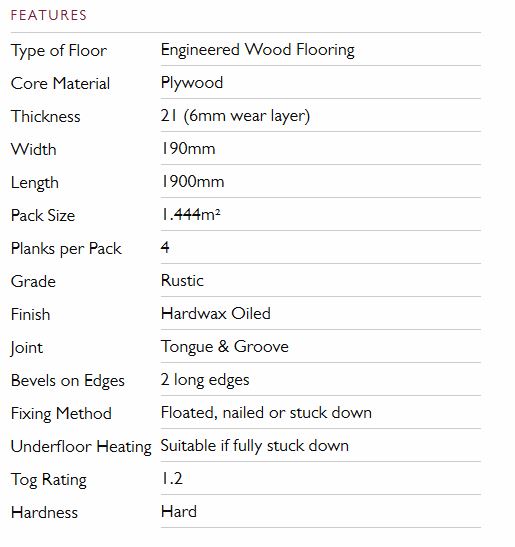 FEATURES

| | |
|---|---|
| Type of Floor | Engineered Wood Flooring |
| Core Material | Plywood |
| Thickness | 21 (6mm wear layer) |
| Width | 190mm |
| Length | 1900mm |
| Pack Size | 1.444m² |
| Planks per Pack | 4 |
| Grade | Rustic |
| Finish | Hardwax Oiled |
| Joint | Tongue & Groove |
| Bevels on Edges | 2 long edges |
| Fixing Method | Floated, nailed or stuck down |
| Underfloor Heating | Suitable if fully stuck down |
| Tog Rating | 1.2 |
| Hardness | Hard |